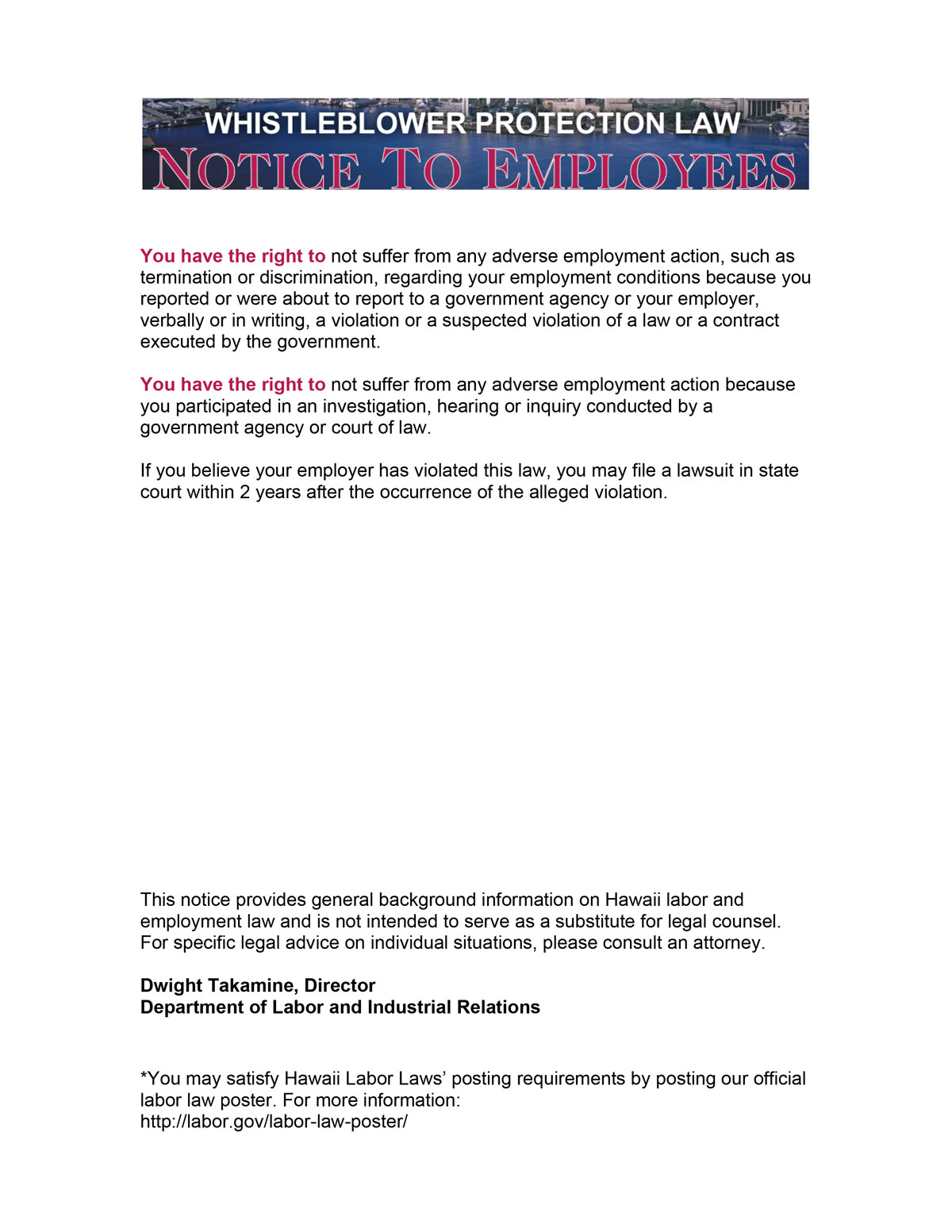 WHISTLEBLOWER PROTECTION LAW
NOTICE TO EMPLOYEES

You have the right to not suffer from any adverse employment action, such as termination or discrimination, regarding your employment conditions because you reported or were about to report to a government agency or your employer, verbally or in writing, a violation or a suspected violation of a law or a contract executed by the government.

You have the right to not suffer from any adverse employment action because you participated in an investigation, hearing or inquiry conducted by a government agency or court of law.

If you believe your employer has violated this law, you may file a lawsuit in state court within 2 years after the occurrence of the alleged violation.

This notice provides general background information on Hawaii labor and employment law and is not intended to serve as a substitute for legal counsel. For specific legal advice on individual situations, please consult an attorney.

Dwight Takamine, Director
Department of Labor and Industrial Relations

*You may satisfy Hawaii Labor Laws' posting requirements by posting our official labor law poster. For more information:
http://labor.gov/labor-law-poster/